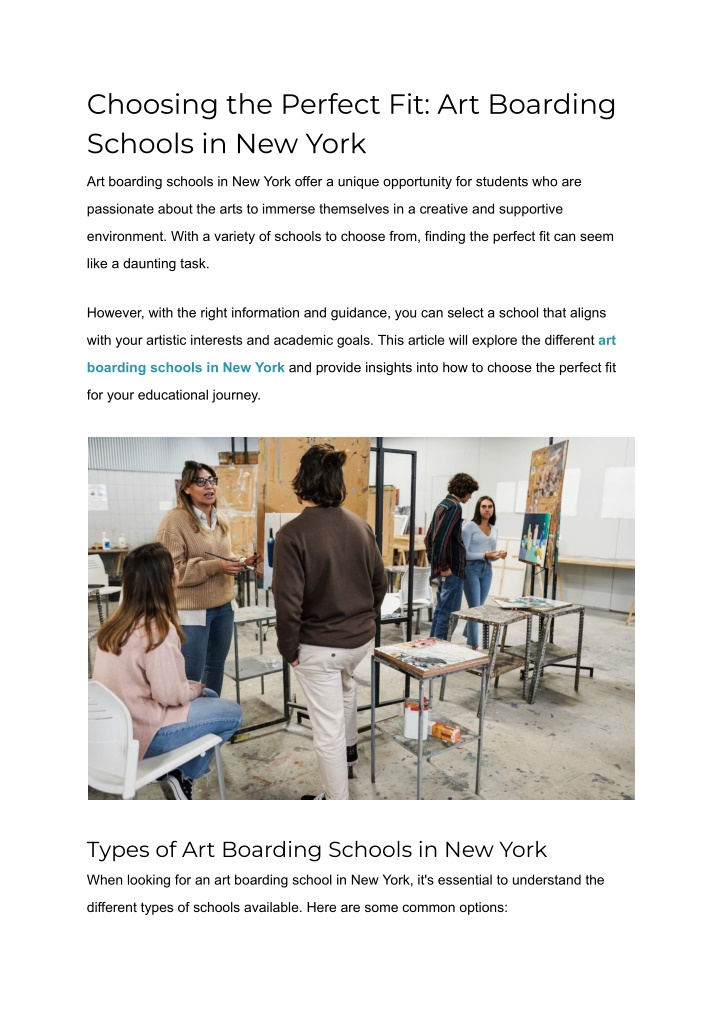 Choosing the Perfect Fit: Art Boarding Schools in New York

Art boarding schools in New York offer a unique opportunity for students who are passionate about the arts to immerse themselves in a creative and supportive environment. With a variety of schools to choose from, finding the perfect fit can seem like a daunting task.

However, with the right information and guidance, you can select a school that aligns with your artistic interests and academic goals. This article will explore the different art boarding schools in New York and provide insights into how to choose the perfect fit for your educational journey.

Types of Art Boarding Schools in New York

When looking for an art boarding school in New York, it's essential to understand the different types of schools available. Here are some common options: